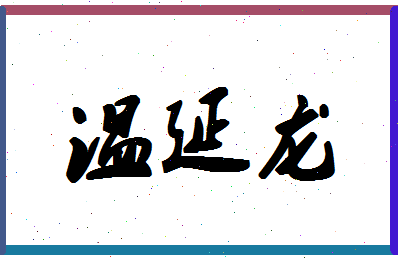 温延龙